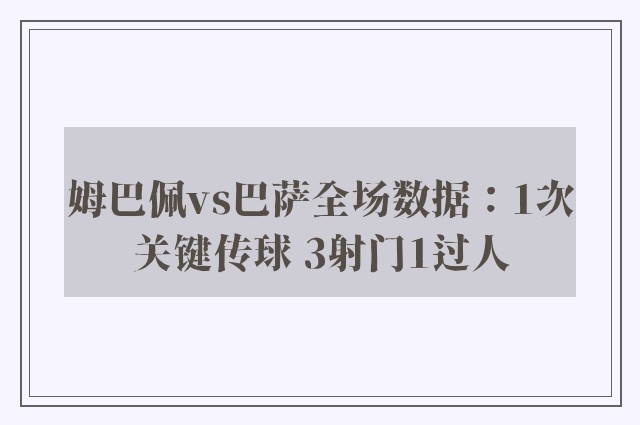 姆巴佩vs巴萨全场数据：1次关键传球 3射门1过人